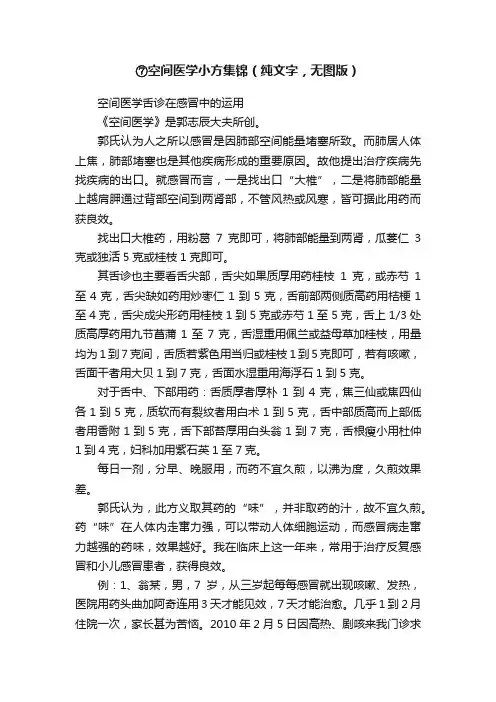 ⑦空间医学小方集锦（纯文字，无图版）

空间医学舌诊在感冒中的运用

《空间医学》是郭志辰大夫所创。

郭氏认为人之所以感冒是因肺部空间能量堵塞所致。而肺居人体上焦，肺部堵塞也是其他疾病形成的重要原因。故他提出治疗疾病先找疾病的出口。就感冒而言，一是找出口“大椎”，二是将肺部能量上越肩胛通过背部空间到两肾部，不管风热或风寒，皆可据此用药而获良效。

找出口大椎药，用粉葛 7 克即可，将肺部能量到两肾，瓜蒌仁 3 克或独活 5 克或桂枝 1 克即可。

其舌诊也主要看舌尖部，舌尖如果质厚用药桂枝 1 克，或赤芍 1 至 4 克，舌尖缺如药用炒枣仁 1 到 5 克，舌前部两侧质高药用桔梗 1 至 4 克，舌尖成尖形药用桂枝 1 到 5 克或赤芍 1 至 5 克，舌上 1/3 处质高厚药用九节菖蒲 1 至 7 克，舌湿重用佩兰或益母草加桂枝，用量均为 1 到 7 克间，舌质若紫色用当归或桂枝 1 到 5 克即可，若有咳嗽，舌面干者用大贝 1 到 7 克，舌面水湿重用海浮石 1 到 5 克。

对于舌中、下部用药：舌质厚者厚朴 1 到 4 克，焦三仙或焦四仙各 1 到 5 克，质软而有裂纹者用白术 1 到 5 克，舌中部质高而上部低者用香附 1 到 5 克，舌下部苔厚用白头翁 1 到 7 克，舌根瘦小用杜仲 1 到 4 克，妇科加用紫石英 1 至 7 克。

每日一剂，分早、晚服用，而药不宜久煎，以沸为度，久煎效果差。

郭氏认为，此方义取其药的“味”，并非取药的汁，故不宜久煎。药“味”在人体内走窜力强，可以带动人体细胞运动，而感冒病走窜力越强的药味，效果越好。我在临床上这一年来，常用于治疗反复感冒和小儿感冒患者，获得良效。

例：1、翁某，男，7 岁，从三岁起每每感冒就出现咳嗽、发热，医院用药头曲加阿奇连用 3 天才能见效，7 天才能治愈。几乎 1 到 2 月住院一次，家长甚为苦恼。2010 年 2 月 5 日因高热、剧咳来我门诊求